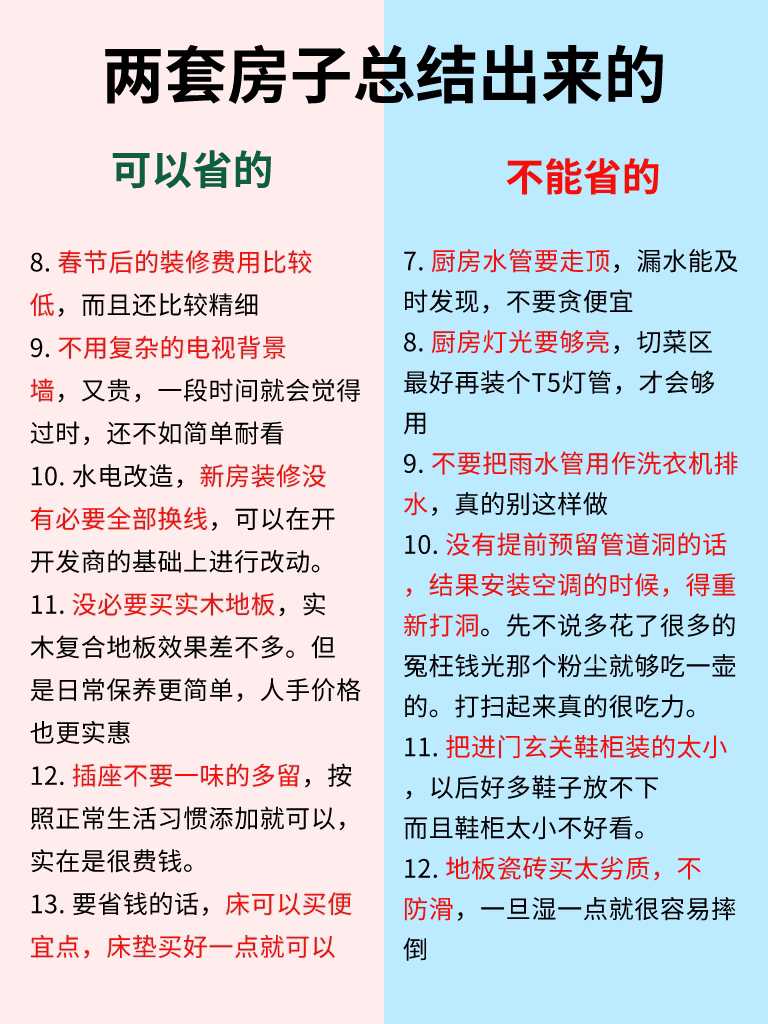 两套房子总结出来的

可以省的

8. 春节后的装修费用比较低，而且还比较精细
9. 不用复杂的电视背景墙，又贵，一段时间就会觉得过时，还不如简单耐看
10. 水电改造，新房装修没有必要全部换线，可以在开开发商的基础上进行改动。
11. 没必要买实木地板，实木复合地板效果差不多。但是日常保养更简单，人手价格也更实惠
12. 插座不要一味的多留，按照正常生活习惯添加就可以，实在是很费钱。
13. 要省钱的话，床可以买便宜点，床垫买好一点就可以

不能省的

7. 厨房水管要走顶，漏水能及时发现，不要贪便宜
8. 厨房灯光要够亮，切菜区最好再装个T5灯管，才会够用
9. 不要把雨水管用作洗衣机排水，真的别这样做
10. 没有提前预留管道洞的话，结果安装空调的时候，得重新打洞。先不说多花了很多的冤枉钱光那个粉尘就够吃一壶的。打扫起来真的很吃力。
11. 把进门玄关鞋柜装的太小，以后好多鞋子放不下而且鞋柜太小不好看。
12. 地板瓷砖买太劣质，不防滑，一旦湿一点就很容易摔倒